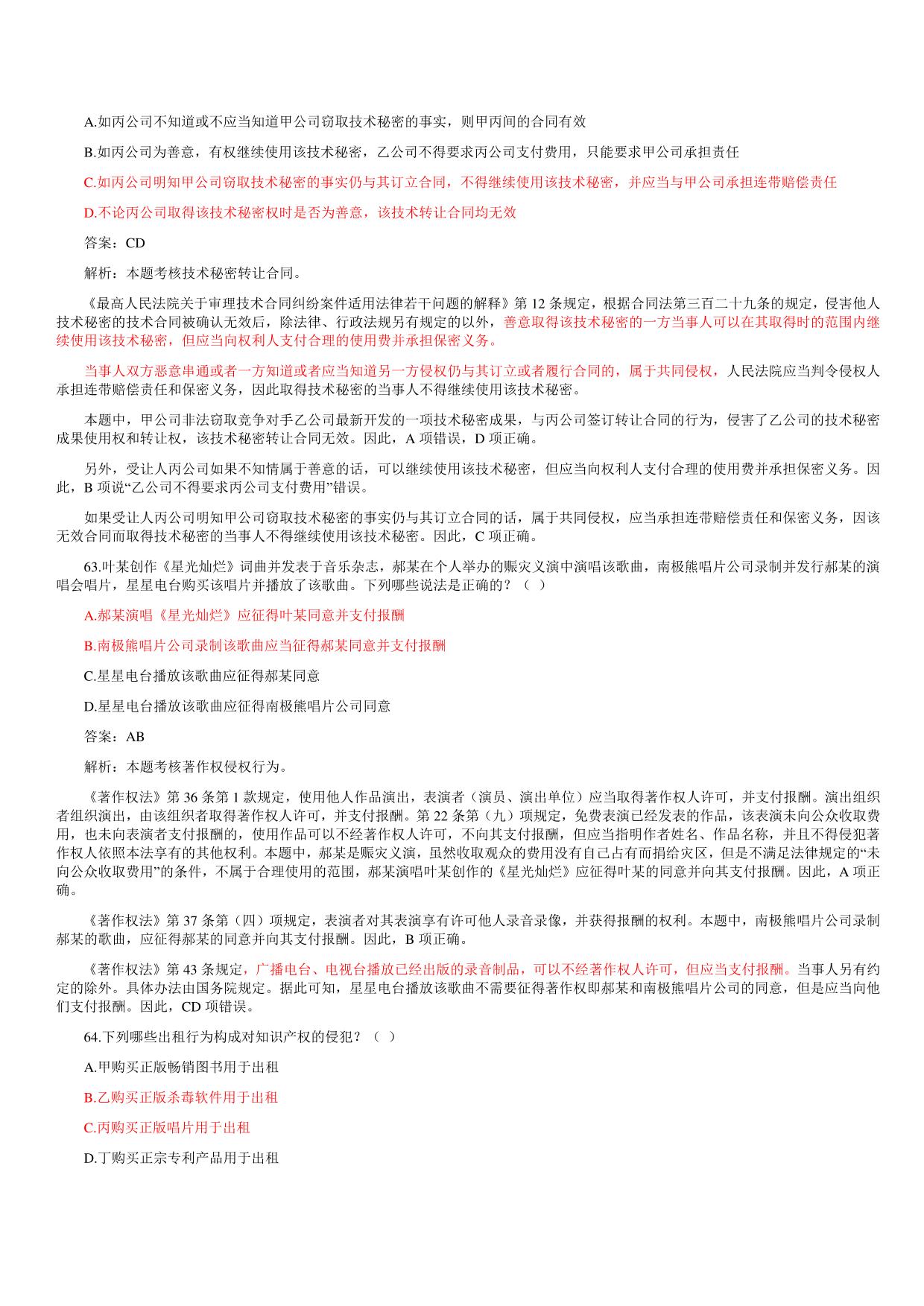 A.如丙公司不知道或不应当知道甲公司窃取技术秘密的事实，则甲丙间的合同有效

B.如丙公司为善意，有权继续使用该技术秘密，乙公司不得要求丙公司支付费用，只能要求甲公司承担责任

C.如丙公司明知甲公司窃取技术秘密的事实仍与其订立合同，不得继续使用该技术秘密，并应当与甲公司承担连带赔偿责任

D.不论丙公司取得该技术秘密权时是否为善意，该技术转让合同均无效

答案：CD

解析：本题考核技术秘密转让合同。

《最高人民法院关于审理技术合同纠纷案件适用法律若干问题的解释》第 12 条规定，根据合同法第三百二十九条的规定，侵害他人技术秘密的技术合同被确认无效后，除法律、行政法规另有规定的以外，善意取得该技术秘密的一方当事人可以在其取得时的范围内继续使用该技术秘密，但应当向权利人支付合理的使用费并承担保密义务。

当事人双方恶意串通或者一方知道或者应当知道另一方侵权仍与其订立或者履行合同的，属于共同侵权，人民法院应当判令侵权人承担连带赔偿责任和保密义务，因此取得技术秘密的当事人不得继续使用该技术秘密。

本题中，甲公司非法窃取竞争对手乙公司最新开发的一项技术秘密成果，与丙公司签订转让合同的行为，侵害了乙公司的技术秘密成果使用权和转让权，该技术秘密转让合同无效。因此，A 项错误，D 项正确。

另外，受让人丙公司如果不知情属于善意的话，可以继续使用该技术秘密，但应当向权利人支付合理的使用费并承担保密义务。因此，B 项说“乙公司不得要求丙公司支付费用”错误。

如果受让人丙公司明知甲公司窃取技术秘密的事实仍与其订立合同的话，属于共同侵权，应当承担连带赔偿责任和保密义务，因该无效合同而取得技术秘密的当事人不得继续使用该技术秘密。因此，C 项正确。

63.叶某创作《星光灿烂》词曲并发表于音乐杂志，郝某在个人举办的赈灾义演中演唱该歌曲，南极熊唱片公司录制并发行郝某的演唱会唱片，星星电台购买该唱片并播放了该歌曲。下列哪些说法是正确的？（ ）

A.郝某演唱《星光灿烂》应征得叶某同意并支付报酬

B.南极熊唱片公司录制该歌曲应当征得郝某同意并支付报酬

C.星星电台播放该歌曲应征得郝某同意

D.星星电台播放该歌曲应征得南极熊唱片公司同意

答案：AB

解析：本题考核著作权侵权行为。

《著作权法》第 36 条第 1 款规定，使用他人作品演出，表演者（演员、演出单位）应当取得著作权人许可，并支付报酬。演出组织者组织演出，由该组织者取得著作权人许可，并支付报酬。第 22 条第（九）项规定，免费表演已经发表的作品，该表演未向公众收取费用，也未向表演者支付报酬的，使用作品可以不经著作权人许可，不向其支付报酬，但应当指明作者姓名、作品名称，并且不得侵犯著作权人依照本法享有的其他权利。本题中，郝某是赈灾义演，虽然收取观众的费用没有自己占有而捐给灾区，但是不满足法律规定的“未向公众收取费用”的条件，不属于合理使用的范围，郝某演唱叶某创作的《星光灿烂》应征得叶某的同意并向其支付报酬。因此，A 项正确。

《著作权法》第 37 条第（四）项规定，表演者对其表演享有许可他人录音录像，并获得报酬的权利。本题中，南极熊唱片公司录制郝某的歌曲，应征得郝某的同意并向其支付报酬。因此，B 项正确。

《著作权法》第 43 条规定，广播电台、电视台播放已经出版的录音制品，可以不经著作权人许可，但应当支付报酬。当事人另有约定的除外。具体办法由国务院规定。据此可知，星星电台播放该歌曲不需要征得著作权即郝某和南极熊唱片公司的同意，但是应当向他们支付报酬。因此，CD 项错误。

64.下列哪些出租行为构成对知识产权的侵犯？（ ）

A.甲购买正版畅销图书用于出租

B.乙购买正版杀毒软件用于出租

C.丙购买正版唱片用于出租

D.丁购买正宗专利产品用于出租